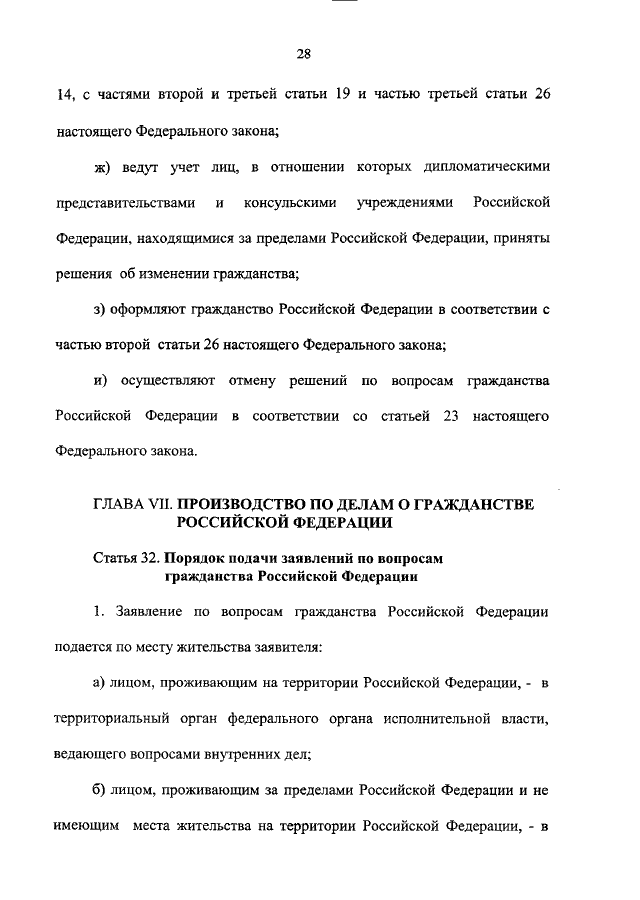 28

14, с частями второй и третьей статьи 19 и частью третьей статьи 26 настоящего Федерального закона;

ж) ведут учет лиц, в отношении которых дипломатическими представительствами и консульскими учреждениями Российской Федерации, находящимися за пределами Российской Федерации, приняты решения об изменении гражданства;

з) оформляют гражданство Российской Федерации в соответствии с частью второй статьи 26 настоящего Федерального закона;

и) осуществляют отмену решений по вопросам гражданства Российской Федерации в соответствии со статьей 23 настоящего Федерального закона.

ГЛАВА VII. ПРОИЗВОДСТВО ПО ДЕЛАМ О ГРАЖДАНСТВЕ РОССИЙСКОЙ ФЕДЕРАЦИИ

Статья 32. Порядок подачи заявлений по вопросам гражданства Российской Федерации

1. Заявление по вопросам гражданства Российской Федерации подается по месту жительства заявителя:

а) лицом, проживающим на территории Российской Федерации, - в территориальный орган федерального органа исполнительной власти, ведающего вопросами внутренних дел;

б) лицом, проживающим за пределами Российской Федерации и не имеющим места жительства на территории Российской Федерации, - в